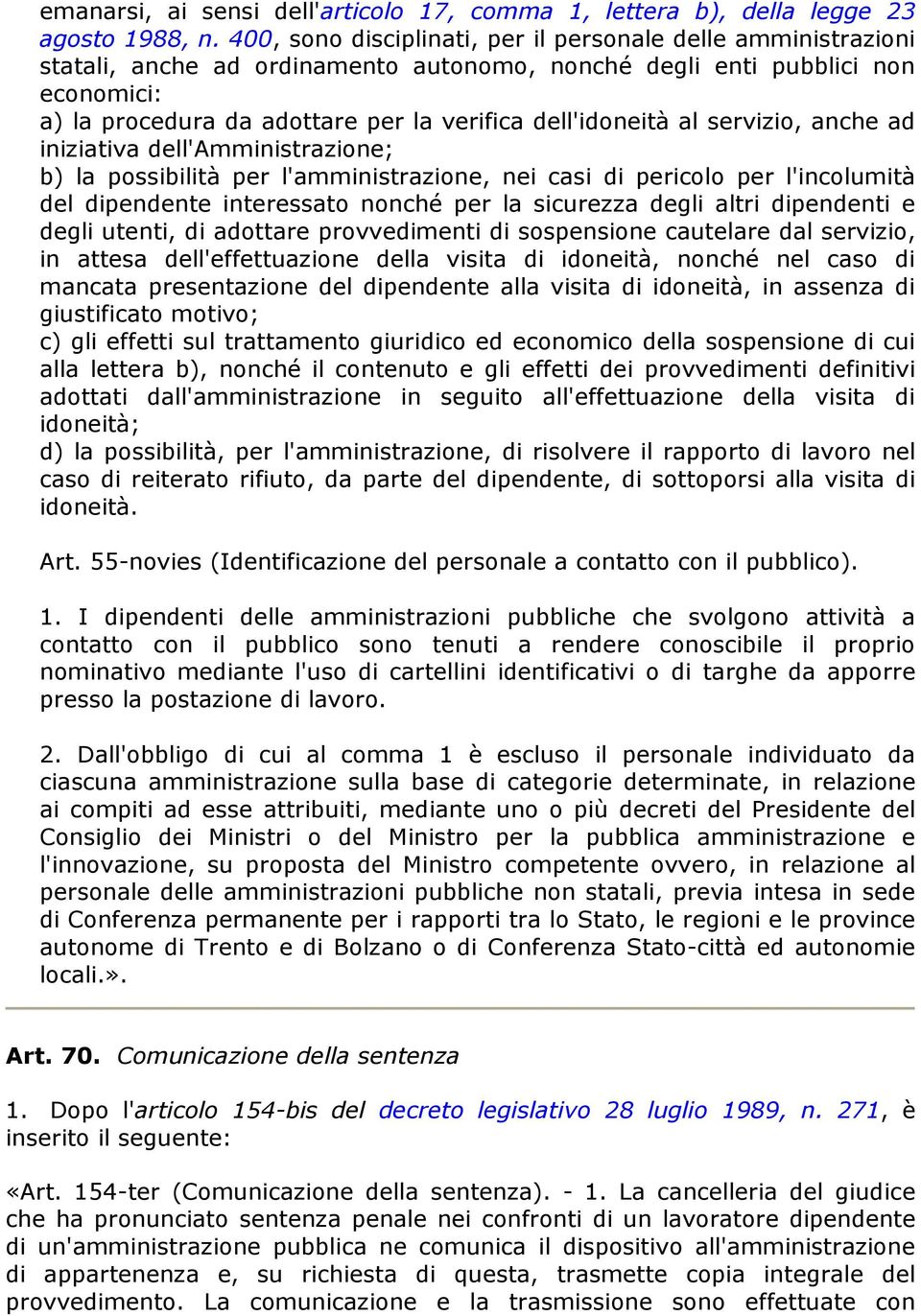 emanarsi, ai sensi dell'articolo 17, comma 1, lettera b), della legge 23 agosto 1988, n. 400, sono disciplinati, per il personale delle amministrazioni statali, anche ad ordinamento autonomo, nonché degli enti pubblici non economici:
a) la procedura da adottare per la verifica dell'idoneità al servizio, anche ad iniziativa dell'Amministrazione;
b) la possibilità per l'amministrazione, nei casi di pericolo per l'incolumità del dipendente interessato nonché per la sicurezza degli altri dipendenti e degli utenti, di adottare provvedimenti di sospensione cautelare dal servizio, in attesa dell'effettuazione della visita di idoneità, nonché nel caso di mancata presentazione del dipendente alla visita di idoneità, in assenza di giustificato motivo;
c) gli effetti sul trattamento giuridico ed economico della sospensione di cui alla lettera b), nonché il contenuto e gli effetti dei provvedimenti definitivi adottati dall'amministrazione in seguito all'effettuazione della visita di idoneità;
d) la possibilità, per l'amministrazione, di risolvere il rapporto di lavoro nel caso di reiterato rifiuto, da parte del dipendente, di sottoporsi alla visita di idoneità.

Art. 55-novies (Identificazione del personale a contatto con il pubblico).

1. I dipendenti delle amministrazioni pubbliche che svolgono attività a contatto con il pubblico sono tenuti a rendere conoscibile il proprio nominativo mediante l'uso di cartellini identificativi o di targhe da apporre presso la postazione di lavoro.

2. Dall'obbligo di cui al comma 1 è escluso il personale individuato da ciascuna amministrazione sulla base di categorie determinate, in relazione ai compiti ad esse attribuiti, mediante uno o più decreti del Presidente del Consiglio dei Ministri o del Ministro per la pubblica amministrazione e l'innovazione, su proposta del Ministro competente ovvero, in relazione al personale delle amministrazioni pubbliche non statali, previa intesa in sede di Conferenza permanente per i rapporti tra lo Stato, le regioni e le province autonome di Trento e di Bolzano o di Conferenza Stato-città ed autonomie locali.».

Art. 70. Comunicazione della sentenza

1. Dopo l'articolo 154-bis del decreto legislativo 28 luglio 1989, n. 271, è inserito il seguente:

«Art. 154-ter (Comunicazione della sentenza). - 1. La cancelleria del giudice che ha pronunciato sentenza penale nei confronti di un lavoratore dipendente di un'amministrazione pubblica ne comunica il dispositivo all'amministrazione di appartenenza e, su richiesta di questa, trasmette copia integrale del provvedimento. La comunicazione e la trasmissione sono effettuate con